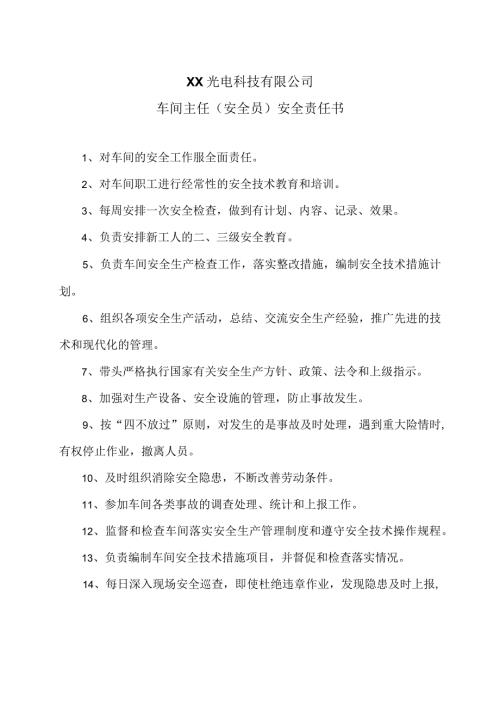 XX光电科技有限公司

车间主任（安全员）安全责任书

1、对车间的安全工作服全面责任。

2、对车间职工进行经常性的安全技术教育和培训。

3、每周安排一次安全检查，做到有计划、内容、记录、效果。

4、负责安排新工人的二、三级安全教育。

5、负责车间安全生产检查工作，落实整改措施，编制安全技术措施计划。

6、组织各项安全生产活动，总结、交流安全生产经验，推广先进的技术和现代化的管理。

7、带头严格执行国家有关安全生产方针、政策、法令和上级指示。

8、加强对生产设备、安全设施的管理，防止事故发生。

9、按“四不放过”原则，对发生的是事故及时处理，遇到重大险情时，有权停止作业，撤离人员。

10、及时组织消除安全隐患，不断改善劳动条件。

11、参加车间各类事故的调查处理、统计和上报工作。

12、监督和检查车间落实安全生产管理制度和遵守安全技术操作规程。

13、负责编制车间安全技术措施项目，并督促和检查落实情况。

14、每日深入现场安全巡查，即使杜绝违章作业，发现隐患及时上报，